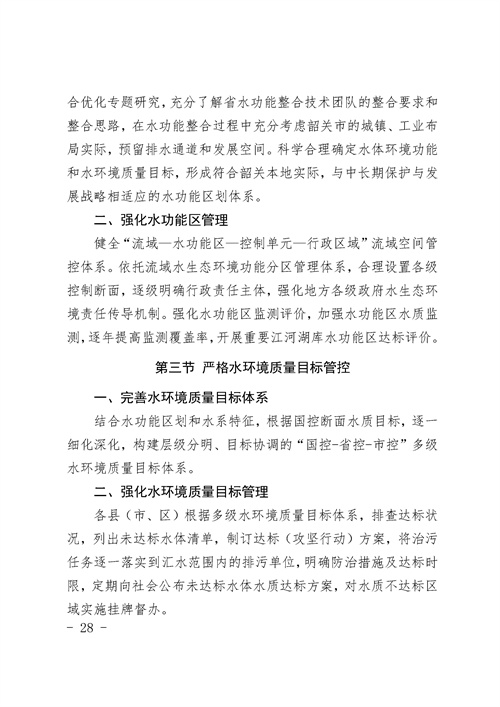 合优化专题研究，充分了解省水功能整合技术团队的整合要求和整合思路，在水功能整合过程中充分考虑韶关市的城镇、工业布局实际，预留排水通道和发展空间。科学合理确定水体环境功能和水环境质量目标，形成符合韶关本地实际，与中长期保护与发展战略相适应的水功能区划体系。

二、强化水功能区管理

健全“流域—水功能区—控制单元—行政区域”流域空间管控体系。依托流域水生态环境功能分区管理体系，合理设置各级控制断面，逐级明确行政责任主体，强化地方各级政府水生态环境责任传导机制。强化水功能区监测评价，加强水功能区水质监测，逐年提高监测覆盖率，开展重要江河湖库水功能区达标评价。

第三节 严格水环境质量目标管控

一、完善水环境质量目标体系

结合水功能区划和水系特征，根据国控断面水质目标，逐一细化深化，构建层级分明、目标协调的“国控-省控-市控”多级水环境质量目标体系。

二、强化水环境质量目标管理

各县（市、区）根据多级水环境质量目标体系，排查达标状况，列出未达标水体清单，制订达标（攻坚行动）方案，将治污任务逐一落实到汇水范围内的排污单位，明确防治措施及达标时限，定期向社会公布未达标水体水质达标方案，对水质不达标区域实施挂牌督办。

- 28 -